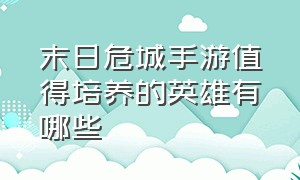 末日危城手游值得培养的英雄有哪些